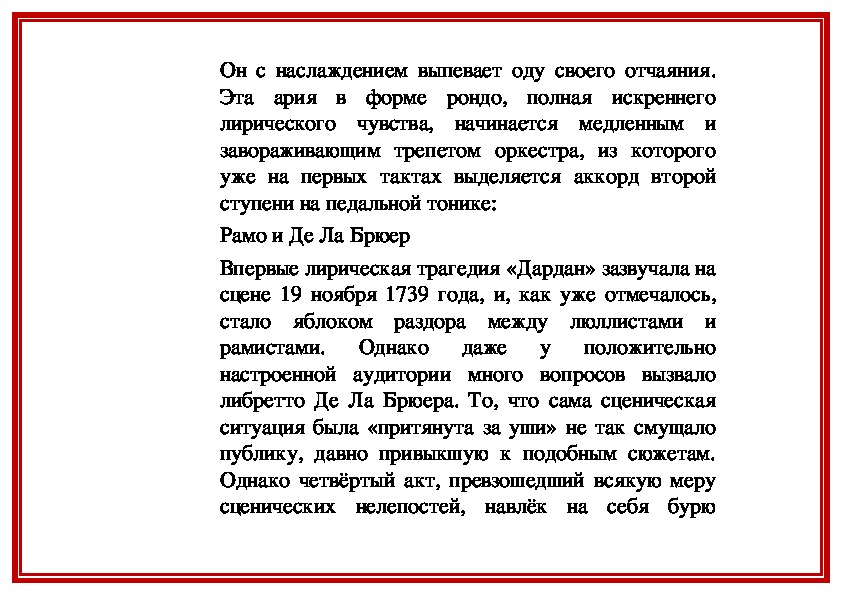 Он с наслаждением выпевает оду своего отчаяния. Эта ария в форме рондо, полная искреннего лирического чувства, начинается медленным и завораживающим трепетом оркестра, из которого уже на первых тактах выделяется аккорд второй ступени на педальной тонике:

Рамо и Де Ла Брюер

Впервые лирическая трагедия «Дардан» зазвучала на сцене 19 ноября 1739 года, и, как уже отмечалось, стало яблоком раздора между люллистами и рамистами. Однако даже у положительно настроенной аудитории много вопросов вызвало либретто Де Ла Брюера. То, что сама сценическая ситуация была «притянута за уши» не так смущало публику, давно привыкшую к подобным сюжетам. Однако четвёртый акт, превзошедший всякую меру сценических нелепостей, навлёк на себя бурю